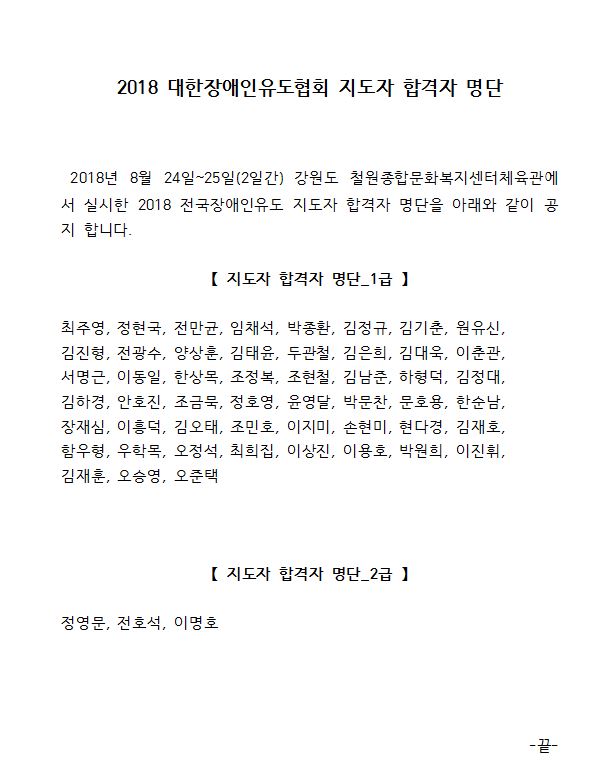 2018 대한장애인유도협회 지도자 합격자 명단

2018년 8월 24일~25일(2일간) 강원도 철원종합문화복지센터체육관에서 실시한 2018 전국장애인유도 지도자 합격자 명단을 아래와 같이 공지 합니다.

【 지도자 합격자 명단_1급 】

최주영, 정현국, 전만균, 임채석, 박종환, 김정규, 김기춘, 원유신, 김진형, 전광수, 양상훈, 김태윤, 두관철, 김은희, 김대욱, 이춘관, 서명근, 이동일, 한상목, 조정복, 조현철, 김남준, 하형덕, 김정대, 김하경, 안호진, 조금묵, 정호영, 윤영달, 박문찬, 문호용, 한순남, 장재심, 이흥덕, 김오태, 조민호, 이지미, 손현미, 현다경, 김재호, 함우형, 우학목, 오정석, 최희집, 이상진, 이용호, 박원희, 이진휘, 김재훈, 오승영, 오준택

【 지도자 합격자 명단_2급 】

정영문, 전호석, 이명호

-끝-